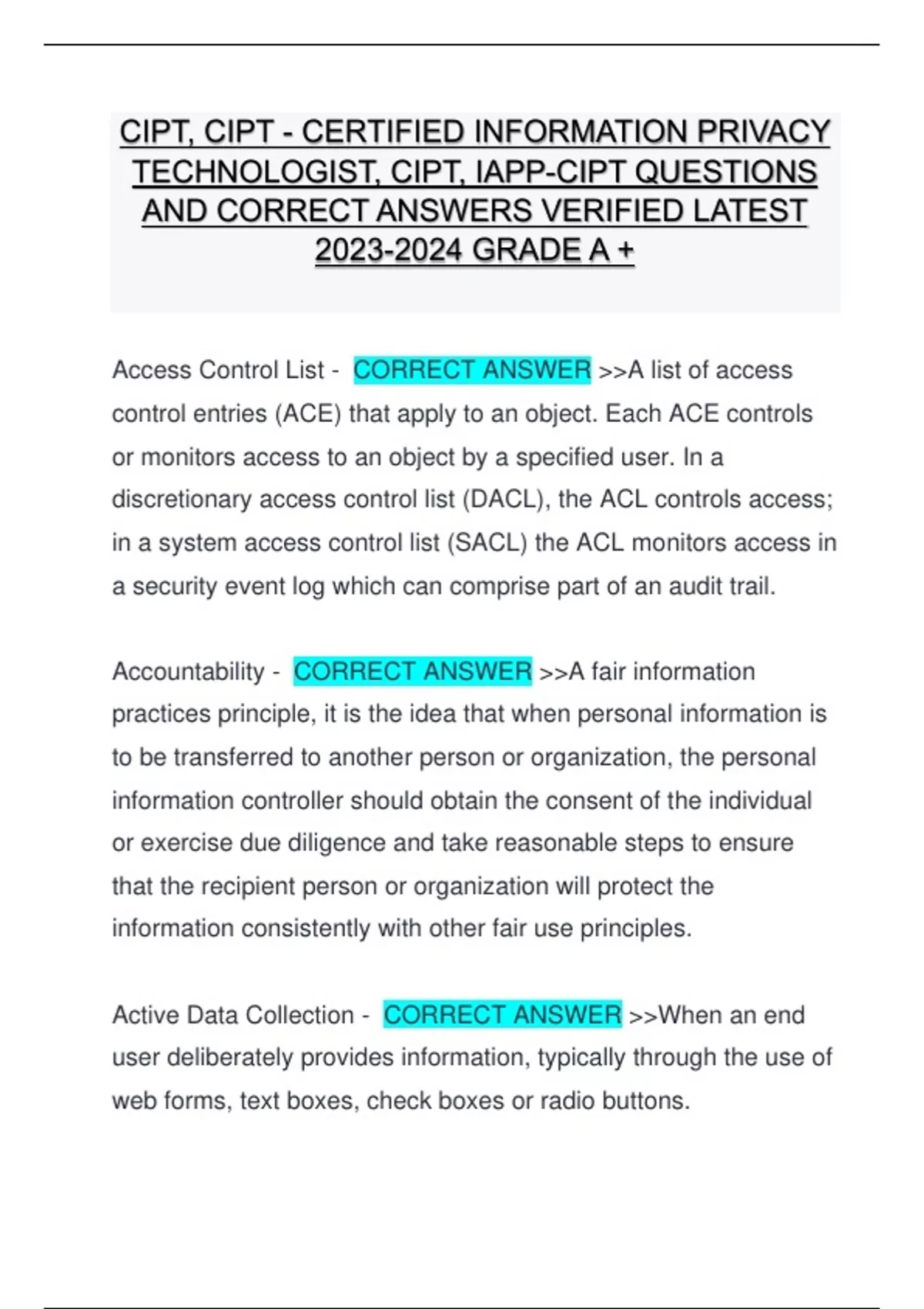 CIPT, CIPT - CERTIFIED INFORMATION PRIVACY TECHNOLOGIST, CIPT, IAPP-CIPT QUESTIONS AND CORRECT ANSWERS VERIFIED LATEST 2023-2024 GRADE A +

Access Control List - CORRECT ANSWER >>A list of access control entries (ACE) that apply to an object. Each ACE controls or monitors access to an object by a specified user. In a discretionary access control list (DACL), the ACL controls access; in a system access control list (SACL) the ACL monitors access in a security event log which can comprise part of an audit trail.

Accountability - CORRECT ANSWER >>A fair information practices principle, it is the idea that when personal information is to be transferred to another person or organization, the personal information controller should obtain the consent of the individual or exercise due diligence and take reasonable steps to ensure that the recipient person or organization will protect the information consistently with other fair use principles.

Active Data Collection - CORRECT ANSWER >>When an end user deliberately provides information, typically through the use of web forms, text boxes, check boxes or radio buttons.